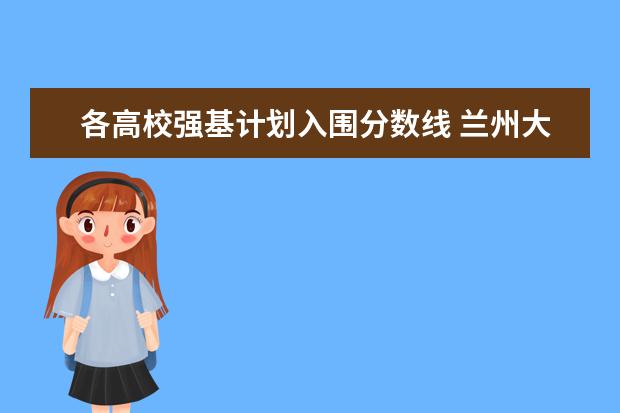 各高校强基计划入围分数线 兰州大